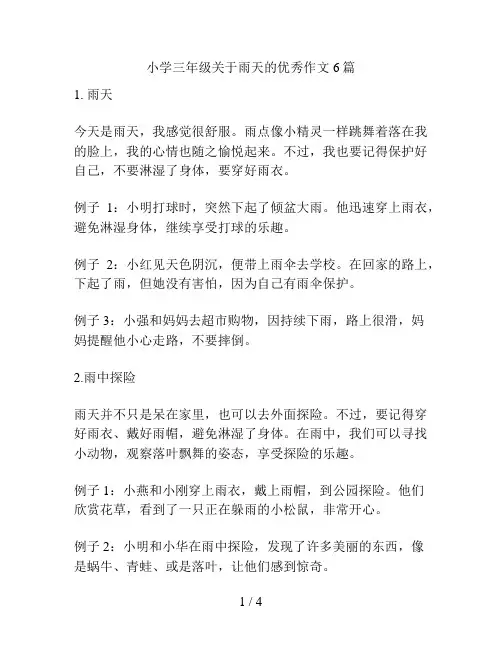 小学三年级关于雨天的优秀作文 6 篇

1. 雨天

今天是雨天，我感觉很舒服。雨点像小精灵一样跳舞着落在我的脸上，我的心情也随之愉悦起来。不过，我也要记得保护好自己，不要淋湿了身体，要穿好雨衣。

例子 1：小明打球时，突然下起了倾盆大雨。他迅速穿上雨衣，避免淋湿身体，继续享受打球的乐趣。

例子 2：小红见天色阴沉，便带上雨伞去学校。在回家的路上，下起了雨，但她没有害怕，因为自己有雨伞保护。

例子 3：小强和妈妈去超市购物，因持续下雨，路上很滑，妈妈提醒他小心走路，不要摔倒。

2.雨中探险

雨天并不只是呆在家里，也可以去外面探险。不过，要记得穿好雨衣、戴好雨帽，避免淋湿了身体。在雨中，我们可以寻找小动物，观察落叶飘舞的姿态，享受探险的乐趣。

例子 1：小燕和小刚穿上雨衣，戴上雨帽，到公园探险。他们欣赏花草，看到了一只正在躲雨的小松鼠，非常开心。

例子 2：小明和小华在雨中探险，发现了许多美丽的东西，像是蜗牛、青蛙、或是落叶，让他们感到惊奇。

1 / 4